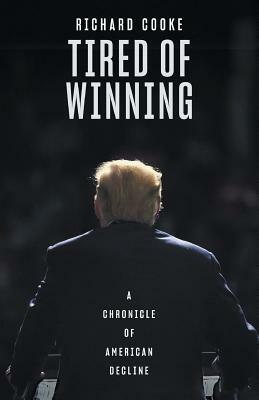 RICHARD COOKE

TIRED OF WINNING

A CHRONICLE OF AMERICAN DECLINE